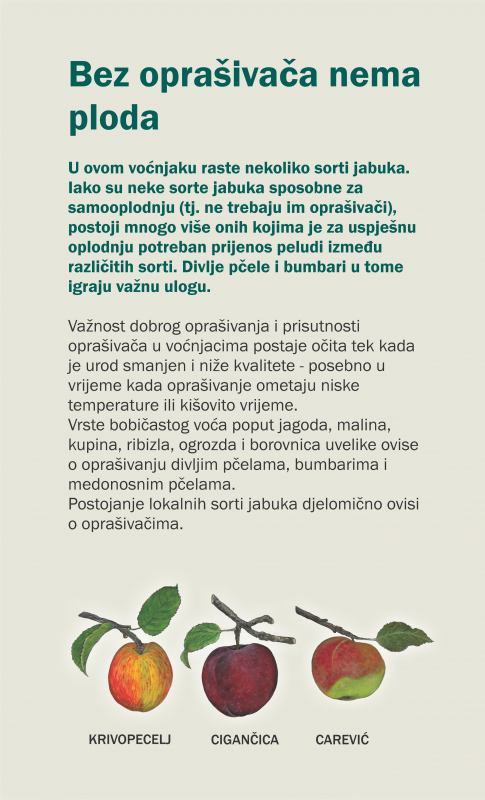 Bez oprašivača nema ploda

U ovom voćnjaku raste nekoliko sorti jabuka. Iako su neke sorte jabuka sposobne za samooplodnju (tj. ne trebaju im oprašivači), postoji mnogo više onih kojima je za uspješnu oplodnju potreban prijenos peludi između različitih sorti. Divlje pčele i bumbari u tome igraju važnu ulogu.

Važnost dobrog oprašivanja i prisutnosti oprašivača u voćnjacima postaje očita tek kada je urod smanjen i niže kvalitete - posebno u vrijeme kada oprašivanje ometaju niske temperature ili kišovito vrijeme.
Vrste bobičastog voća poput jagoda, malina, kupina, ribizla, ogrozda i borovnica uvelike ovise o oprašivanju divljim pčelama, bumbarima i medonosnim pčelama.
Postojanje lokalnih sorti jabuka djelomično ovisi o oprašivačima.

KRIVOPECELJ CIGANČICA CAREVIĆ